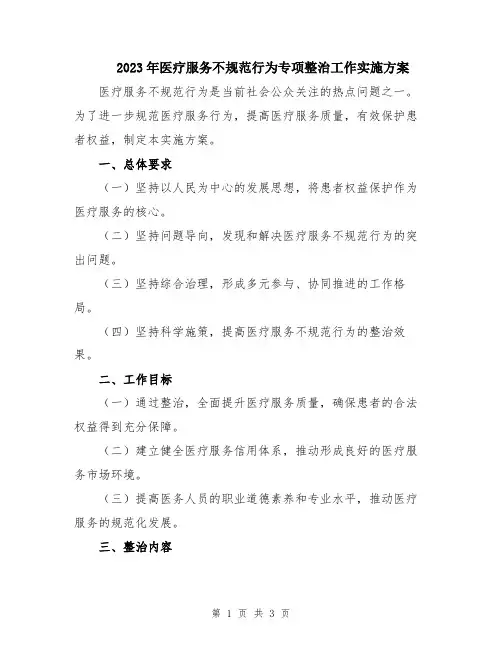 2023年医疗服务不规范行为专项整治工作实施方案

医疗服务不规范行为是当前社会公众关注的热点问题之一。为了进一步规范医疗服务行为，提高医疗服务质量，有效保护患者权益，制定本实施方案。

一、总体要求

（一）坚持以人民为中心的发展思想，将患者权益保护作为医疗服务的核心。

（二）坚持问题导向，发现和解决医疗服务不规范行为的突出问题。

（三）坚持综合治理，形成多元参与、协同推进的工作格局。

（四）坚持科学施策，提高医疗服务不规范行为的整治效果。

二、工作目标

（一）通过整治，全面提升医疗服务质量，确保患者的合法权益得到充分保障。

（二）建立健全医疗服务信用体系，推动形成良好的医疗服务市场环境。

（三）提高医务人员的职业道德素养和专业水平，推动医疗服务的规范化发展。

三、整治内容

第 1 页 共 3 页